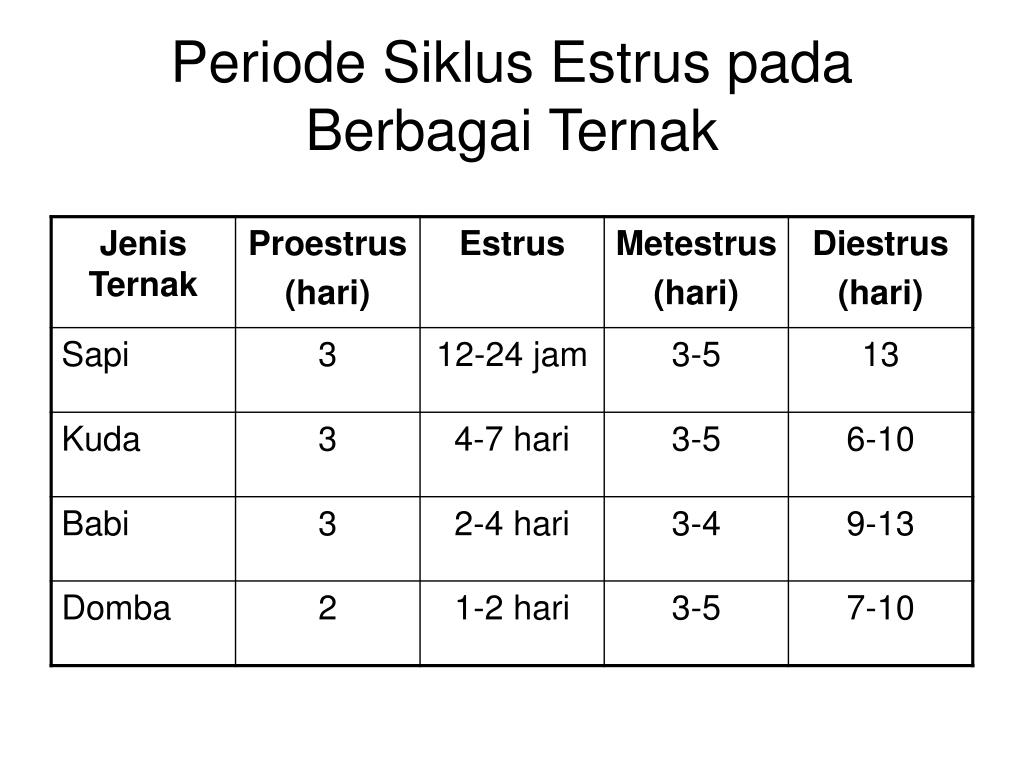 Periode Siklus Estrus pada Berbagai Ternak

| Jenis Ternak | Proestrus (hari) | Estrus | Metestrus (hari) | Diestrus (hari) |
|---|---|---|---|---|
| Sapi | 3 | 12-24 jam | 3-5 | 13 |
| Kuda | 3 | 4-7 hari | 3-5 | 6-10 |
| Babi | 3 | 2-4 hari | 3-4 | 9-13 |
| Domba | 2 | 1-2 hari | 3-5 | 7-10 |